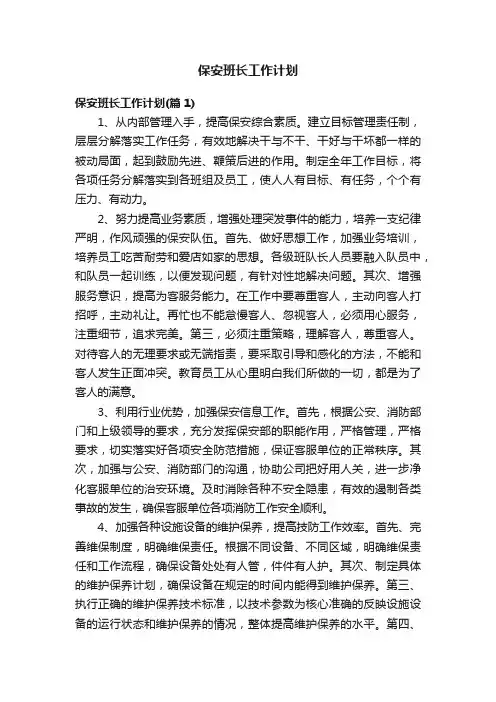 保安班长工作计划

保安班长工作计划(篇 1)

1、从内部管理入手，提高保安综合素质。建立目标管理责任制，层层分解落实工作任务，有效地解决干与不干、干好与干坏都一样的被动局面，起到鼓励先进、鞭策后进的作用。制定全年工作目标，将各项任务分解落实到各班组及员工，使人人有目标、有任务，个个有压力、有动力。

2、努力提高业务素质，增强处理突发事件的能力，培养一支纪律严明，作风顽强的保安队伍。首先、做好思想工作，加强业务培训，培养员工吃苦耐劳和爱店如家的思想。各级班队长人员要融入队员中，和队员一起训练，以便发现问题，有针对性地解决问题。其次、增强服务意识，提高为客服务能力。在工作中要尊重客人，主动向客人打招呼，主动礼让。再忙也不能怠慢客人、忽视客人，必须用心服务，注重细节，追求完美。第三，必须注重策略，理解客人，尊重客人。对待客人的无理要求或无端指责，要采取引导和感化的方法，不能和客人发生正面冲突。教育员工从心里明白我们所做的一切，都是为了客人的满意。

3、利用行业优势，加强保安信息工作。首先，根据公安、消防部门和上级领导的要求，充分发挥保安部的职能作用，严格管理，严格要求，切实落实好各项安全防范措施，保证客服单位的正常秩序。其次，加强与公安、消防部门的沟通，协助公司把好用人关，进一步净化客服单位的治安环境。及时消除各种不安全隐患，有效的遏制各类事故的发生，确保客服单位各项消防工作安全顺利。

4、加强各种设施设备的维护保养，提高技防工作效率。首先、完善维保制度，明确维保责任。根据不同设备、不同区域，明确维保责任和工作流程，确保设备处处有人管，件件有人护。其次、制定具体的维护保养计划，确保设备在规定的时间内能得到维护保养。第三、执行正确的维护保养技术标准，以技术参数为核心准确的反映设施设备的运行状态和维护保养的情况，整体提高维护保养的水平。第四、